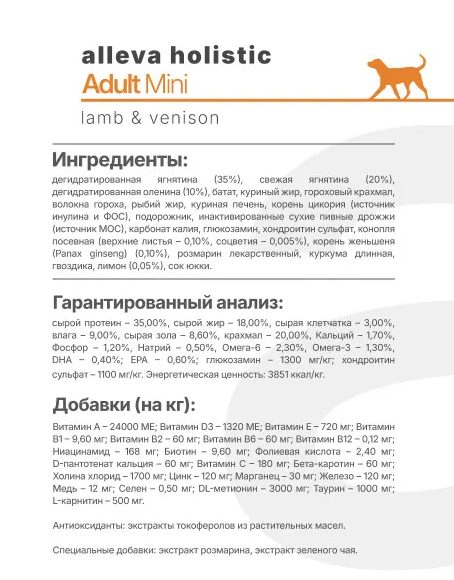 alleva holistic
Adult Mini
lamb & venison

Ингредиенты:

дегидратированная ягнятина (35%), свежая ягнятина (20%), дегидратированная оленина (10%), батат, куриный жир, гороховый крахмал, волокна гороха, рыбий жир, куриная печень, корень цикория (источник инулина и ФОС), подорожник, инактивированные сухие пивные дрожжи (источник МОС), карбонат калия, глюкозамин, хондроитин сульфат, конопля посевная (верхние листья – 0,10%, соцветия – 0,005%), корень женьшеня (Panax ginseng) (0,10%), розмарин лекарственный, куркума длинная, гвоздика, лимон (0,05%), сок юкки.

Гарантированный анализ:

сырой протеин – 35,00%, сырой жир – 18,00%, сырая клетчатка – 3,00%, влага – 9,00%, сырая зола – 8,60%, крахмал – 20,00%, Кальций – 1,70%, Фосфор – 1,20%, Натрий – 0,50%, Омега-6 – 2,30%, Омега-3 – 1,30%, DHA – 0,40%; EPA – 0,60%; глюкозамин – 1300 мг/кг; хондроитин сульфат – 1100 мг/кг. Энергетическая ценность: 3851 ккал/кг.

Добавки (на кг):

Витамин А – 24000 МЕ; Витамин D3 – 1320 МЕ; Витамин Е – 720 мг; Витамин В1 – 9,60 мг; Витамин В2 – 60 мг; Витамин В6 – 60 мг; Витамин В12 – 0,12 мг; Ниацинамид – 168 мг; Биотин – 9,60 мг; Фолиевая кислота – 2,40 мг; D-пантотенат кальция – 60 мг; Витамин С – 180 мг; Бета-каротин – 60 мг; Холина хлорид – 1700 мг; Цинк – 120 мг; Марганец – 30 мг; Железо – 120 мг; Медь – 12 мг; Селен – 0,50 мг; DL-метионин – 3000 мг; Таурин – 1000 мг; L-карнитин – 500 мг.

Антиоксиданты: экстракты токоферолов из растительных масел.

Специальные добавки: экстракт розмарина, экстракт зеленого чая.